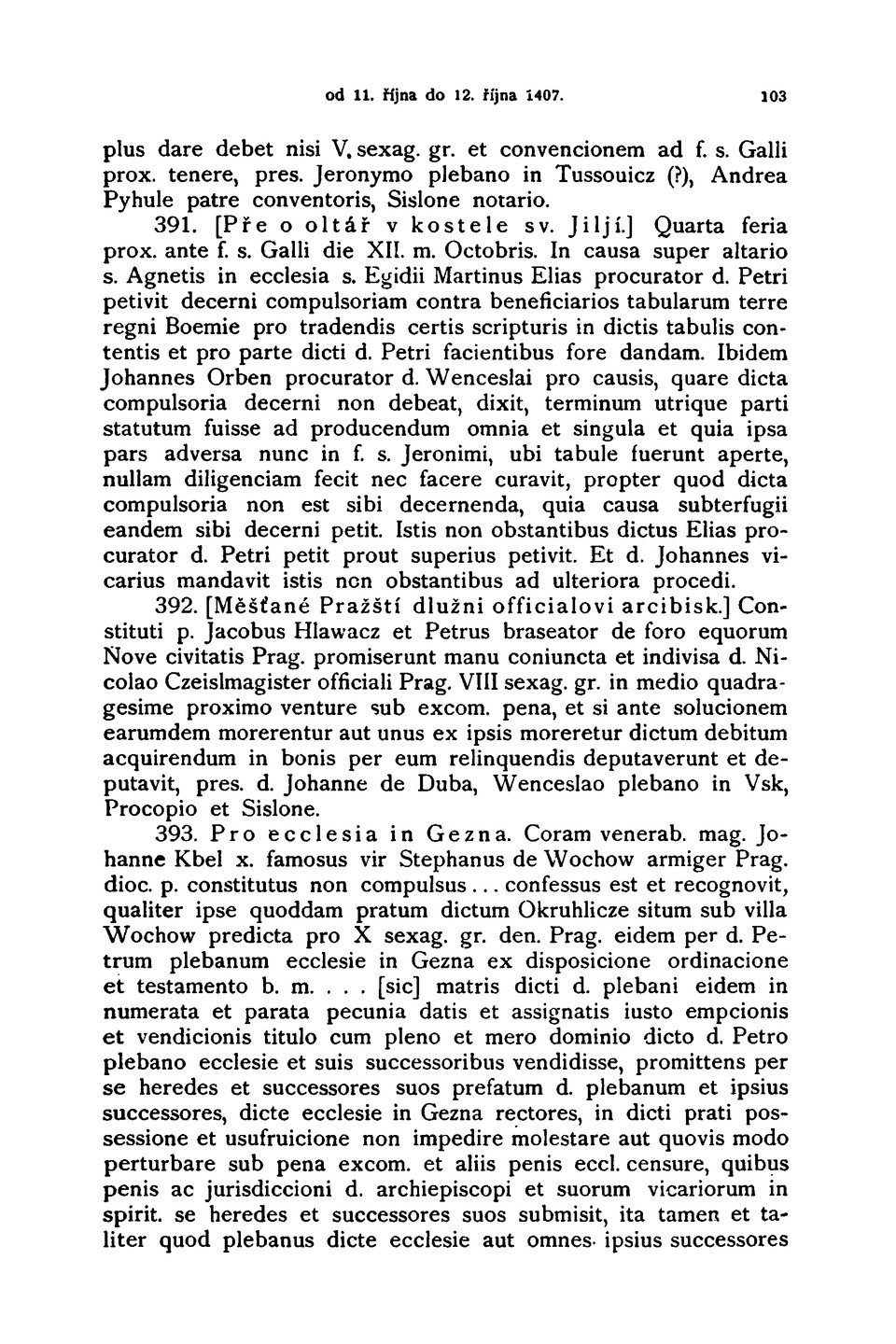 od 11. října do 12. října 1407. 103

plus dare debet nisi V. sexag. gr. et convencionem ad f. s. Galli prox. tenere, pres. Jeronymo plebano in Tussouicz (?), Andrea Pyhule patre conventoris, Sislone notario.

391. [Pře o oltář v kostele sv. Jiljí.] Quarta feria prox. ante f. s. Galli die XII. m. Octobris. In causa super altario s. Agnetis in ecclesia s. Egidii Martinus Elias procurator d. Petri petivit decerni compulsoriam contra beneficiarios tabularum terre regni Boemie pro tradendis certis scripturis in dictis tabulis contentis et pro parte dicti d. Petri facientibus fore dandam. Ibidem Johannes Orben procurator d. Wenceslai pro causis, quare dicta compulsoria decerni non debeat, dixit, terminum utrique parti statutum fuisse ad producendum omnia et singula et quia ipsa pars adversa nunc in f. s. Jeronimi, ubi tabule fuerunt aperte, nullam diligenciam fecit nec facere curavit, propter quod dicta compulsoria non est sibi decernenda, quia causa subterfugii eandem sibi decerni petit. Istis non obstantibus dictus Elias procurator d. Petri petit prout superius petivit. Et d. Johannes vicarius mandavit istis non obstantibus ad ulteriora procedi.

392. [Měšťané Pražští dlužni officialovi arcibisk.] Constituti p. Jacobus Hlawacz et Petrus braseator de foro equorum Nove civitatis Prag. promiserunt manu coniuncta et indivisa d. Nicolao Czeislmagister officiali Prag. VIII sexag. gr. in medio quadragesime proximo venture sub excom. pena, et si ante solucionem earumdem morerentur aut unus ex ipsis moreretur dictum debitum acquirendum in bonis per eum relinquendis deputaverunt et deputavit, pres. d. Johanne de Duba, Wenceslao plebano in Vsk, Procopio et Sislone.

393. Pro ecclesia in Gezna. Coram venerab. mag. Johanne Kbel x. famosus vir Stephanus de Wochow armiger Prag. dioc. p. constitutus non compulsus... confessus est et recognovit, qualiter ipse quoddam pratum dictum Okruhlicze situm sub villa Wochow predicta pro X sexag. gr. den. Prag. eidem per d. Petrum plebanum ecclesie in Gezna ex disposicione ordinacione et testamento b. m. . . . [sic] matris dicti d. plebani eidem in numerata et parata pecunia datis et assignatis iusto empcionis et vendicionis titulo cum pleno et mero dominio dicto d. Petro plebano ecclesie et suis successoribus vendidisse, promittens per se heredes et successores suos prefatum d. plebanum et ipsius successores, dicte ecclesie in Gezna rectores, in dicti prati possessione et usufruicione non impedire molestare aut quovis modo perturbare sub pena excom. et aliis penis eccl. censure, quibus penis ac jurisdiccioni d. archiepiscopi et suorum vicariorum in spirit. se heredes et successores suos submisit, ita tamen et taliter quod plebanus dicte ecclesie aut omnes ipsius successores